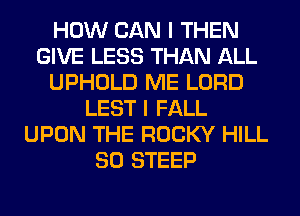 HOW CAN I THEN
GIVE LESS THAN ALL
UPHOLD ME LORD
LEST I FALL
UPON THE ROCKY HILL
SO STEEP